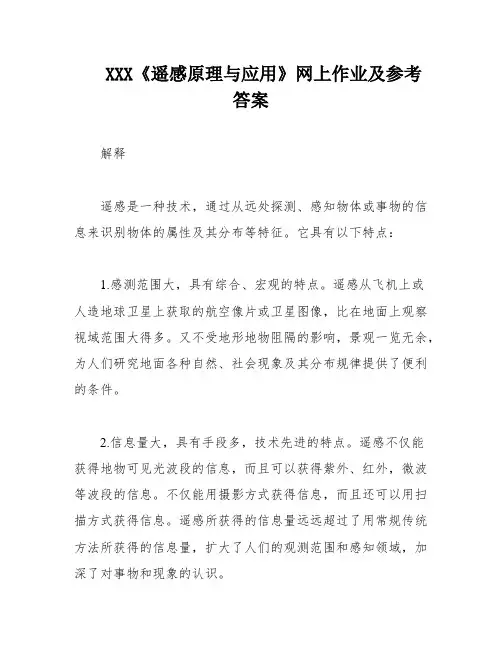 XXX《遥感原理与应用》网上作业及参考答案

解释

遥感是一种技术，通过从远处探测、感知物体或事物的信息来识别物体的属性及其分布等特征。它具有以下特点：

1.感测范围大，具有综合、宏观的特点。遥感从飞机上或人造地球卫星上获取的航空像片或卫星图像，比在地面上观察视域范围大得多。又不受地形地物阻隔的影响，景观一览无余，为人们研究地面各种自然、社会现象及其分布规律提供了便利的条件。

2.信息量大，具有手段多，技术先进的特点。遥感不仅能获得地物可见光波段的信息，而且可以获得紫外、红外，微波等波段的信息。不仅能用摄影方式获得信息，而且还可以用扫描方式获得信息。遥感所获得的信息量远远超过了用常规传统方法所获得的信息量，扩大了人们的观测范围和感知领域，加深了对事物和现象的认识。